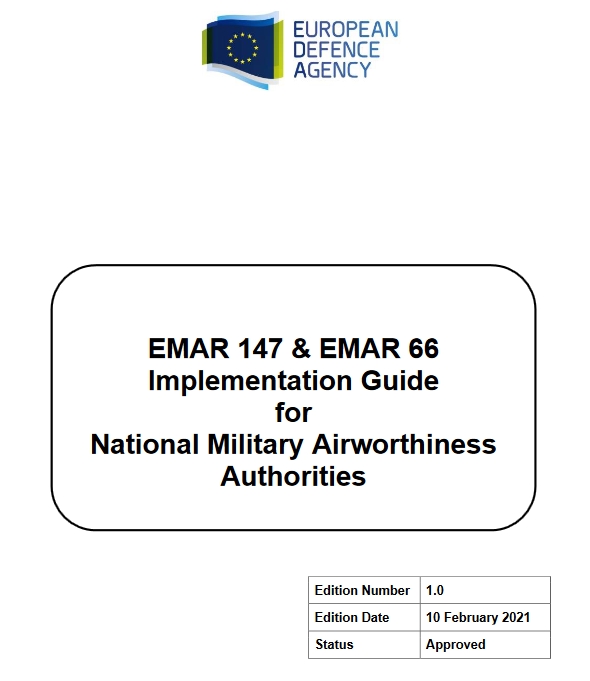 EUROPEAN DEFENCE AGENCY

EMAR 147 & EMAR 66 Implementation Guide for National Military Airworthiness Authorities

| Edition Number | 1.0 |
|---|---|
| Edition Date | 10 February 2021 |
| Status | Approved |